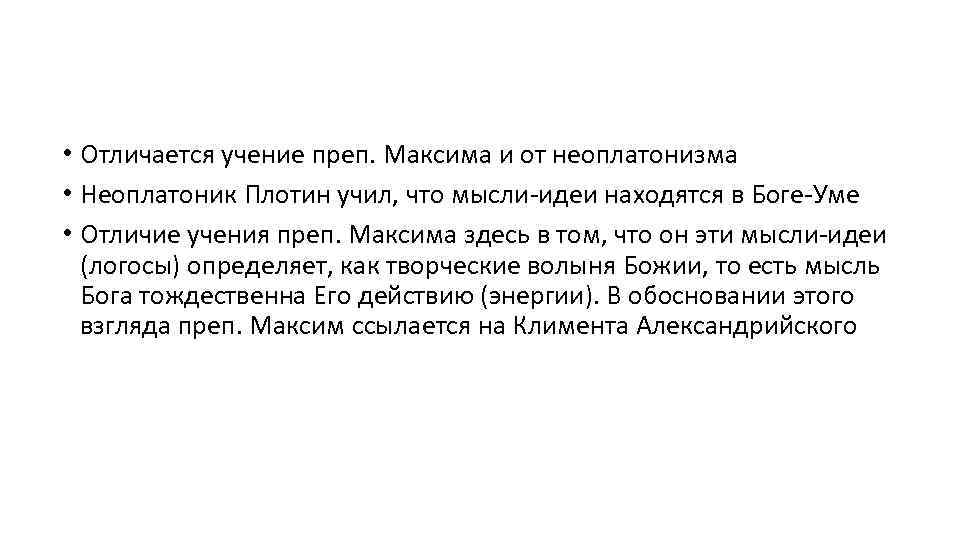 • Отличается учение преп. Максима и от неоплатонизма
• Неоплатоник Плотин учил, что мысли-идеи находятся в Боге-Уме
• Отличие учения преп. Максима здесь в том, что он эти мысли-идеи (логосы) определяет, как творческие волыня Божии, то есть мысль Бога тождественна Его действию (энергии). В обосновании этого взгляда преп. Максим ссылается на Климента Александрийского